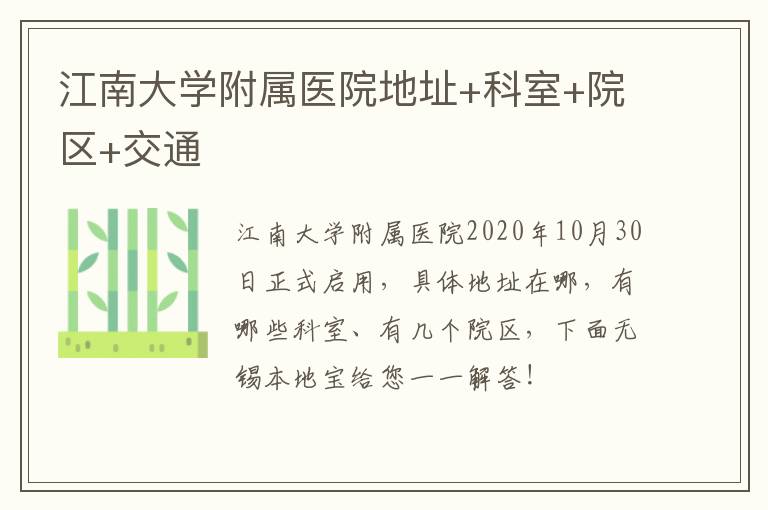 江南大学附属医院地址+科室+院区+交通

江南大学附属医院2020年10月30日正式启用，具体地址在哪，有哪些科室、有几个院区，下面无锡本地宝给您一一解答！